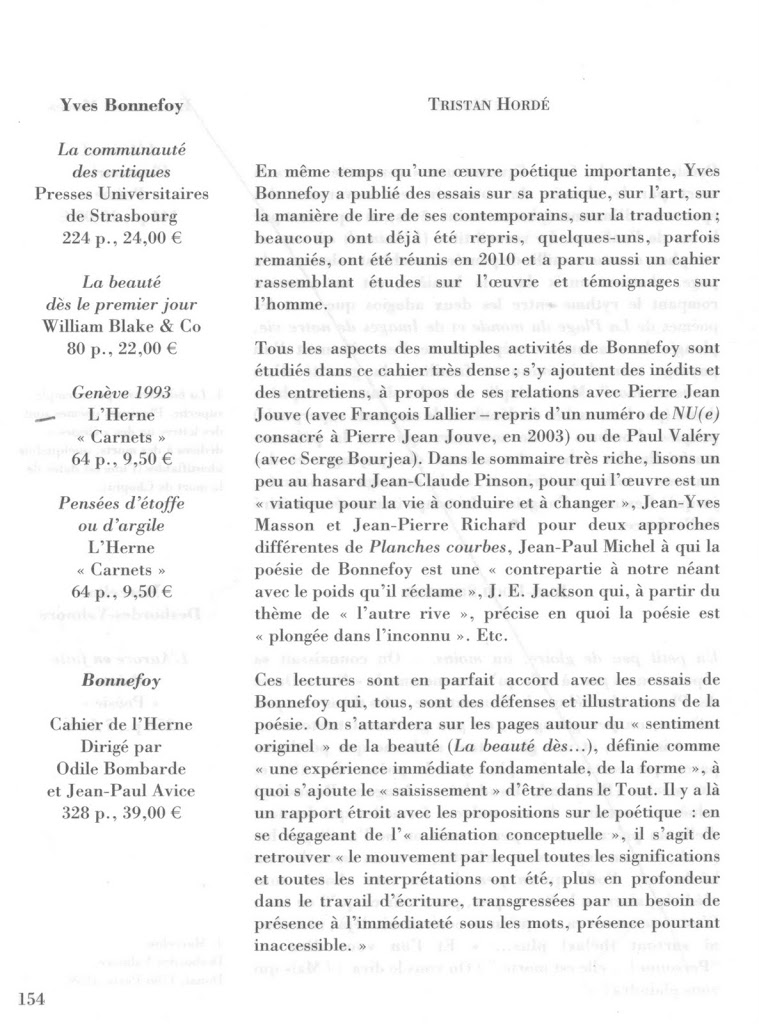 Yves Bonnefoy

La communauté des critiques
Presses Universitaires de Strasbourg
224 p., 24,00 €

La beauté dès le premier jour
William Blake & Co
80 p., 22,00 €

Genève 1993
L'Herne
« Carnets »
64 p., 9,50 €

Pensées d'étoffe ou d'argile
L'Herne
« Carnets »
64 p., 9,50 €

Bonnefoy
Cahier de l'Herne
Dirigé par
Odile Bombarde
et Jean-Paul Avice
328 p., 39,00 €

TRISTAN HORDÉ

En même temps qu'une œuvre poétique importante, Yves Bonnefoy a publié des essais sur sa pratique, sur l'art, sur la manière de lire de ses contemporains, sur la traduction ; beaucoup ont déjà été repris, quelques-uns, parfois remaniés, ont été réunis en 2010 et a paru aussi un cahier rassemblant études sur l'œuvre et témoignages sur l'homme.

Tous les aspects des multiples activités de Bonnefoy sont étudiés dans ce cahier très dense ; s'y ajoutent des inédits et des entretiens, à propos de ses relations avec Pierre Jean Jouve (avec François Lallier – repris d'un numéro de NU(e) consacré à Pierre Jean Jouve, en 2003) ou de Paul Valéry (avec Serge Bourjea). Dans le sommaire très riche, lisons un peu au hasard Jean-Claude Pinson, pour qui l'œuvre est un « viatique pour la vie à conduire et à changer », Jean-Yves Masson et Jean-Pierre Richard pour deux approches différentes de Planches courbes, Jean-Paul Michel à qui la poésie de Bonnefoy est une « contrepartie à notre néant avec le poids qu'il réclame », J. E. Jackson qui, à partir du thème de « l'autre rive », précise en quoi la poésie est « plongée dans l'inconnu ». Etc.

Ces lectures sont en parfait accord avec les essais de Bonnefoy qui, tous, sont des défenses et illustrations de la poésie. On s'attardera sur les pages autour du « sentiment originel » de la beauté (La beauté dès...), définie comme « une expérience immédiate fondamentale, de la forme », à quoi s'ajoute le « saisissement » d'être dans le Tout. Il y a là un rapport étroit avec les propositions sur le poétique : en se dégageant de l'« aliénation conceptuelle », il s'agit de retrouver « le mouvement par lequel toutes les significations et toutes les interprétations ont été, plus en profondeur dans le travail d'écriture, transgressées par un besoin de présence à l'immédiateté sous les mots, présence pourtant inaccessible. »

154